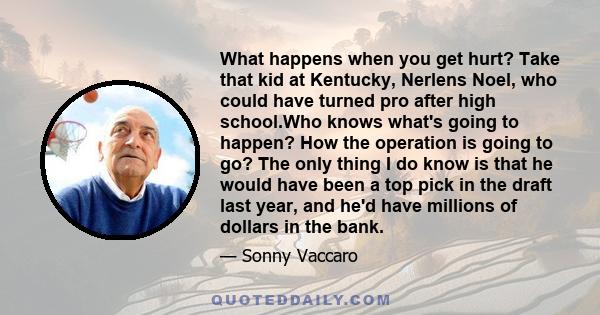 What happens when you get hurt? Take that kid at Kentucky, Nerlens Noel, who could have turned pro after high school.Who knows what's going to happen? How the operation is going to go? The only thing I do know is that he would have been a top pick in the draft last year, and he'd have millions of dollars in the bank.

— Sonny Vaccaro

QUOTEDDAILY.COM